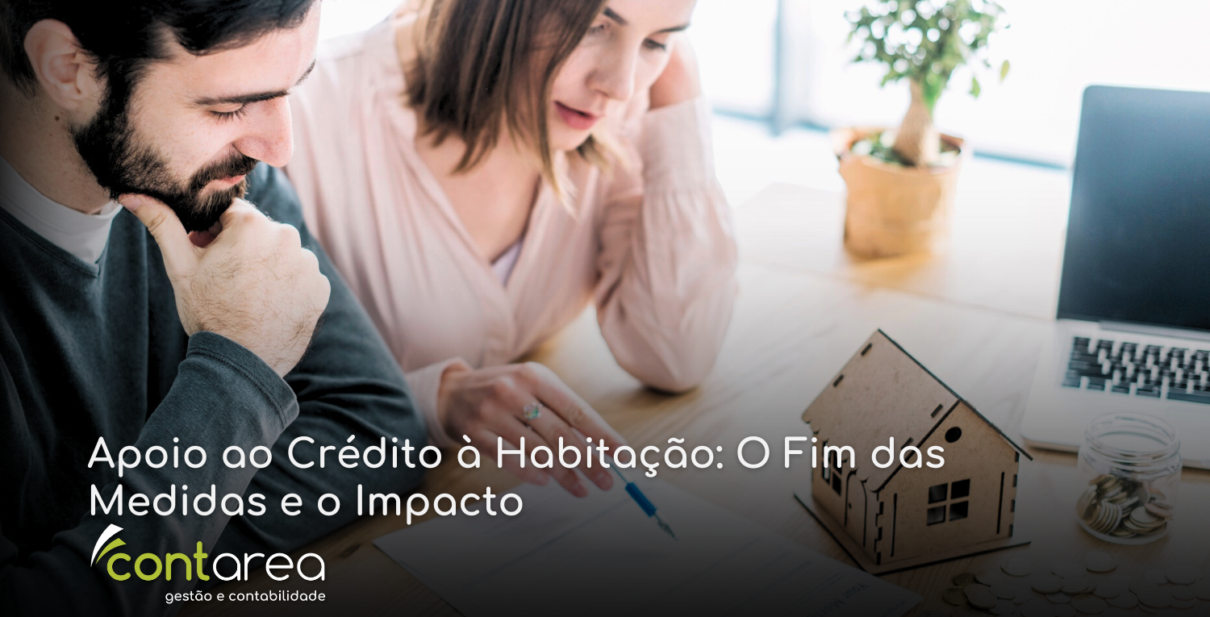 Apoio ao Crédito à Habitação: O Fim das Medidas e o Impacto

contarea
gestão e contabilidade